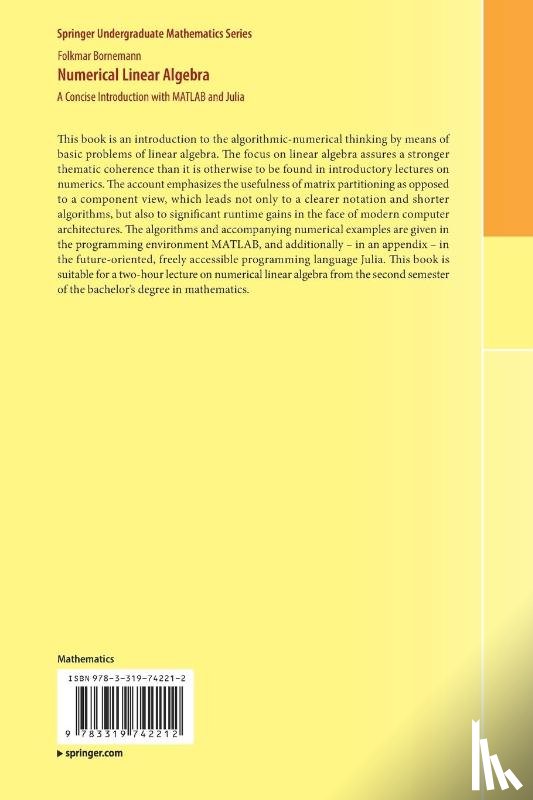 Springer Undergraduate Mathematics Series

Folkmar Bornemann

Numerical Linear Algebra

A Concise Introduction with MATLAB and Julia

This book is an introduction to the algorithmic-numerical thinking by means of basic problems of linear algebra. The focus on linear algebra assures a stronger thematic coherence than it is otherwise to be found in introductory lectures on numerics. The account emphasizes the usefulness of matrix partitioning as opposed to a component view, which leads not only to a clearer notation and shorter algorithms, but also to significant runtime gains in the face of modern computer architectures. The algorithms and accompanying numerical examples are given in the programming environment MATLAB, and additionally – in an appendix – in the future-oriented, freely accessible programming language Julia. This book is suitable for a two-hour lecture on numerical linear algebra from the second semester of the bachelor's degree in mathematics.

Mathematics

ISBN 978-3-319-74221-2

9 783319 742212

▸ springer.com